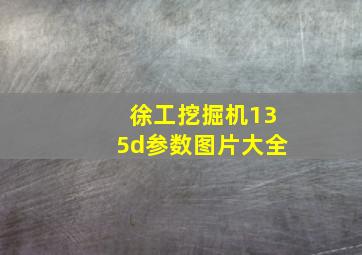 徐工挖掘机135d参数图片大全